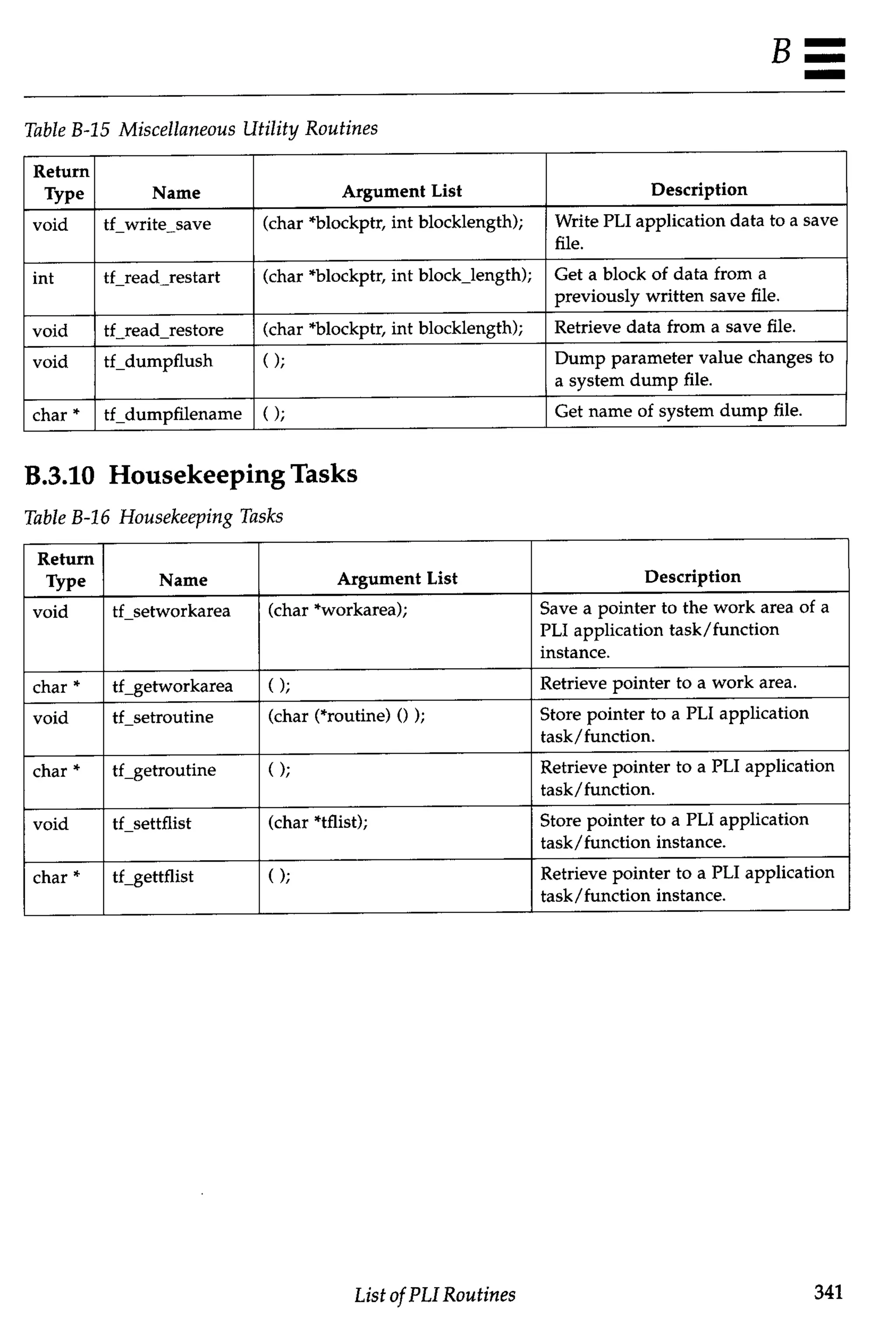 B

Table B-15 Miscellaneous Utility Routines

| Return Type | Name | Argument List | Description |
|---|---|---|---|
| void | tf_write_save | (char *blockptr, int blocklength); | Write PLI application data to a save file. |
| int | tf_read_restart | (char *blockptr, int block_length); | Get a block of data from a previously written save file. |
| void | tf_read_restore | (char *blockptr, int blocklength); | Retrieve data from a save file. |
| void | tf_dumpflush | ( ); | Dump parameter value changes to a system dump file. |
| char * | tf_dumpfilename | ( ); | Get name of system dump file. |

B.3.10 Housekeeping Tasks

Table B-16 Housekeeping Tasks

| Return Type | Name | Argument List | Description |
|---|---|---|---|
| void | tf_setworkarea | (char *workarea); | Save a pointer to the work area of a PLI application task/function instance. |
| char * | tf_getworkarea | ( ); | Retrieve pointer to a work area. |
| void | tf_setroutine | (char (*routine) () ); | Store pointer to a PLI application task/function. |
| char * | tf_getroutine | ( ); | Retrieve pointer to a PLI application task/function. |
| void | tf_settflist | (char *tflist); | Store pointer to a PLI application task/function instance. |
| char * | tf_gettflist | ( ); | Retrieve pointer to a PLI application task/function instance. |

List of PLI Routines 341